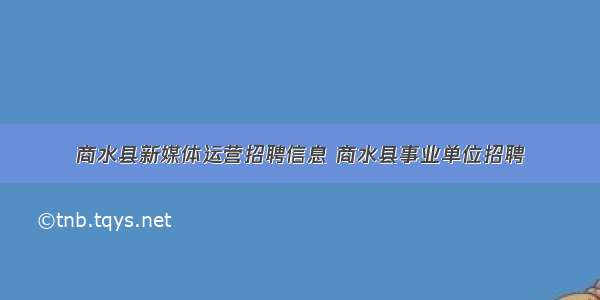 商水县新媒体运营招聘信息 商水县事业单位招聘

©tnb.tqys.net